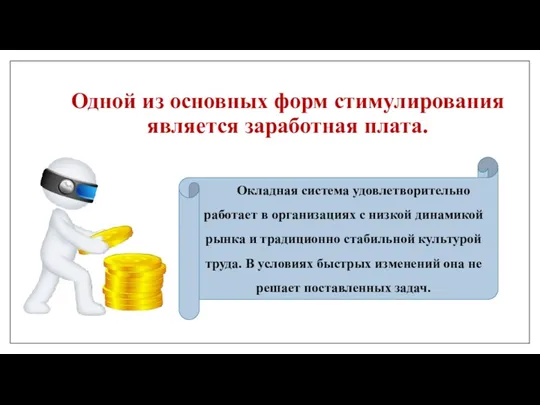 Одной из основных форм стимулирования является заработная плата.

Окладная система удовлетворительно работает в организациях с низкой динамикой рынка и традиционно стабильной культурой труда. В условиях быстрых изменений она не решает поставленных задач.